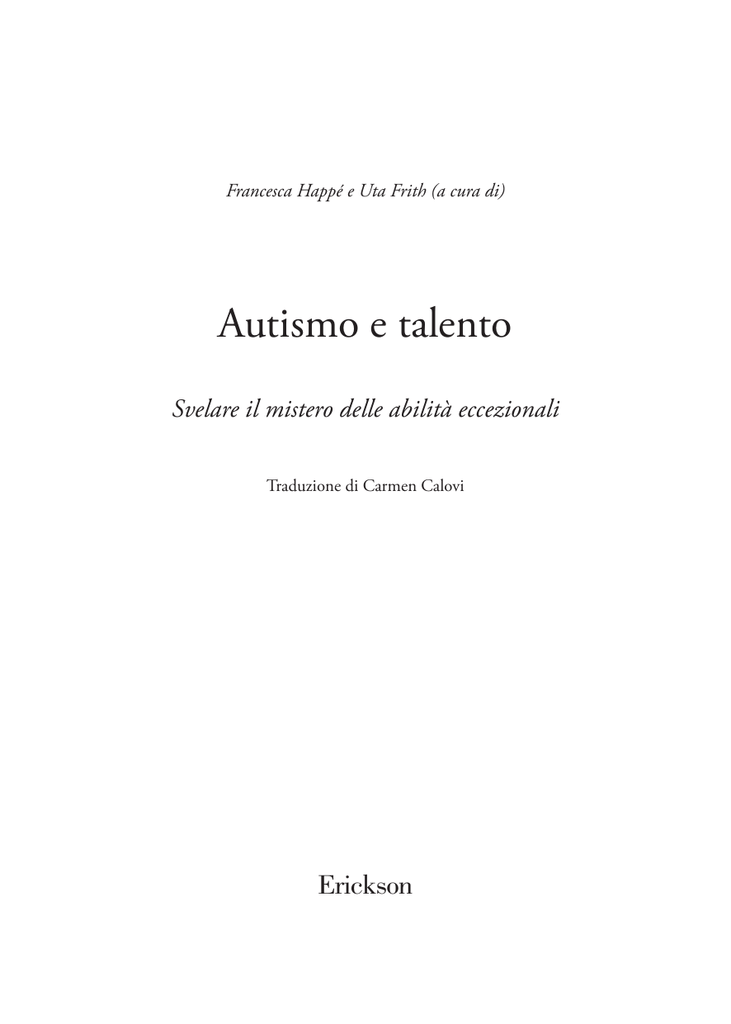 Francesca Happé e Uta Frith (a cura di)

Autismo e talento

Svelare il mistero delle abilità eccezionali

Traduzione di Carmen Calovi

Erickson